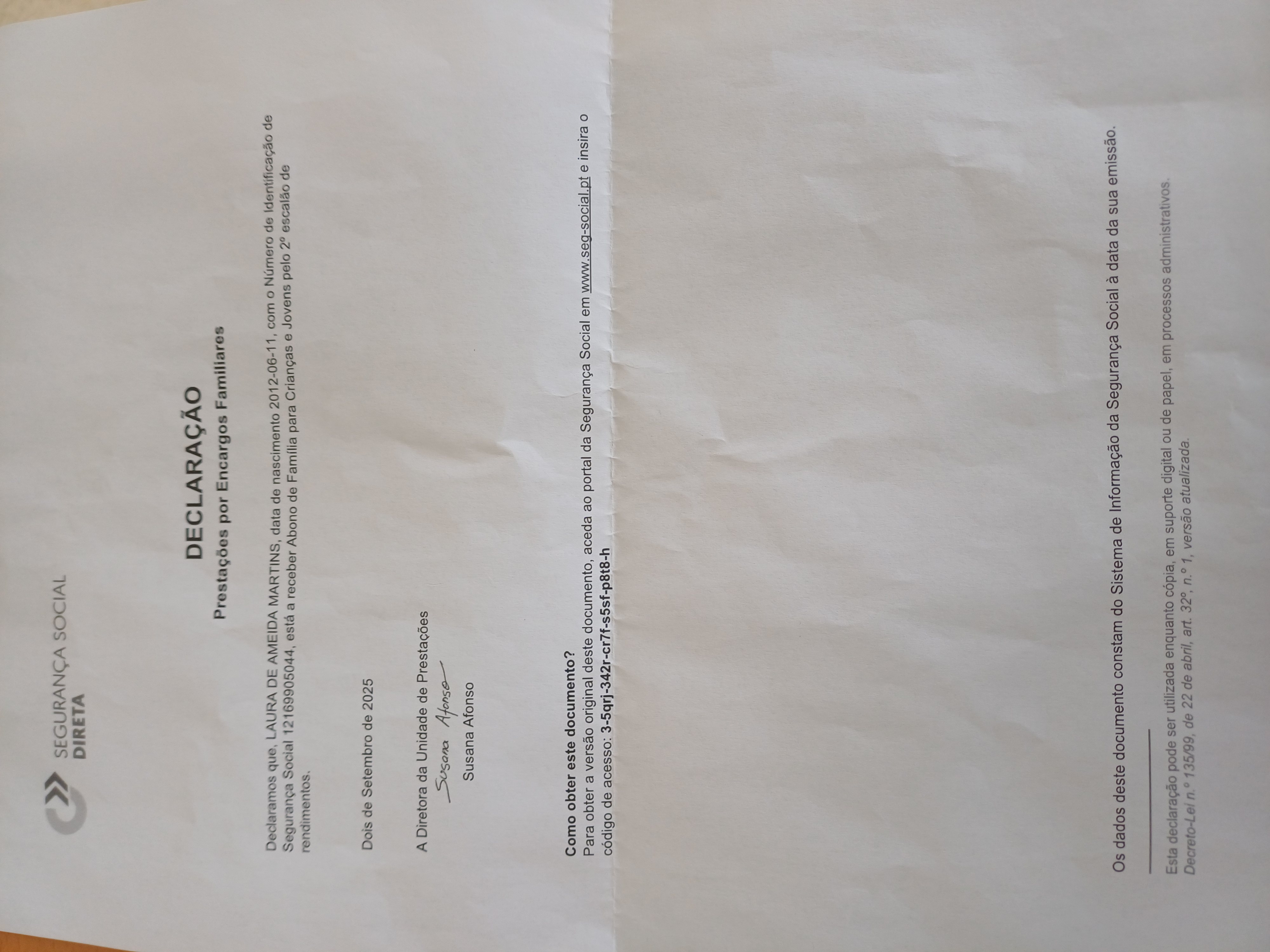 SEGURANÇA SOCIAL
DIRETA

DECLARAÇÃO
Prestações por Encargos Familiares

Declaramos que, LAURA DE AMEIDA MARTINS, data de nascimento 2012-06-11, com o Número de Identificação de Segurança Social 12169905044, está a receber Abono de Família para Crianças e Jovens pelo 2º escalão de rendimentos.

Dois de Setembro de 2025

A Diretora da Unidade de Prestações
Susana Afonso
Susana Afonso

Como obter este documento?
Para obter a versão original deste documento, aceda ao portal da Segurança Social em www.seg-social.pt e insira o código de acesso: 3-5qrj-342r-cr7f-s5sf-p8t8-h

Os dados deste documento constam do Sistema de Informação da Segurança Social à data da sua emissão.

Esta declaração pode ser utilizada enquanto cópia, em suporte digital ou de papel, em processos administrativos. Decreto-Lei n.º 135/99, de 22 de abril, art. 32º, n.º 1, versão atualizada.